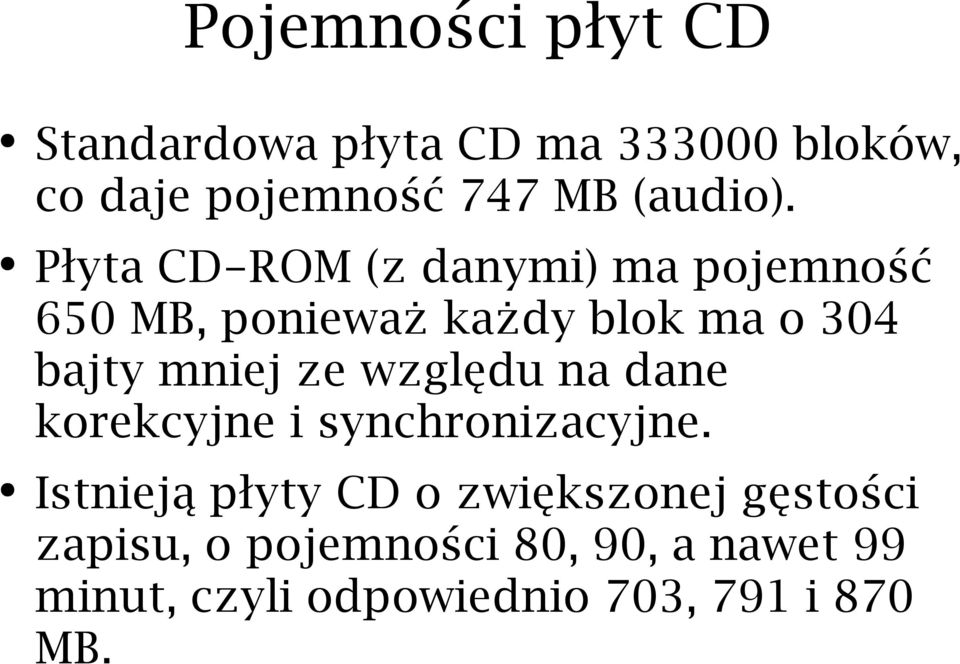 Pojemności płyt CD

• Standardowa płyta CD ma 333000 bloków, co daje pojemność 747 MB (audio).

• Płyta CD–ROM (z danymi) ma pojemność 650 MB, ponieważ każdy blok ma o 304 bajty mniej ze względu na dane korekcyjne i synchronizacyjne.

• Istnieją płyty CD o zwiększonej gęstości zapisu, o pojemności 80, 90, a nawet 99 minut, czyli odpowiednio 703, 791 i 870 MB.